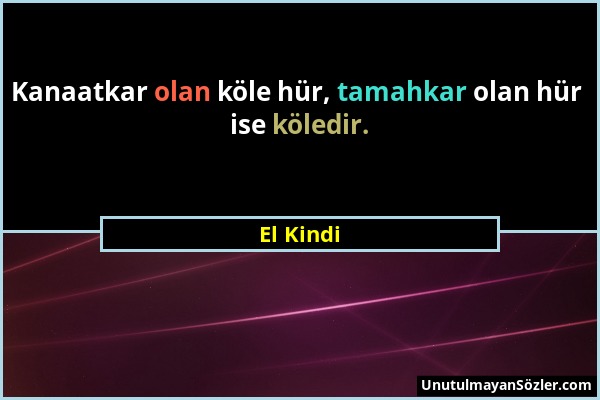 Kanaatkar olan köle hür, tamahkar olan hür ise köledir.

El Kindi

UnutulmayanSözler.com